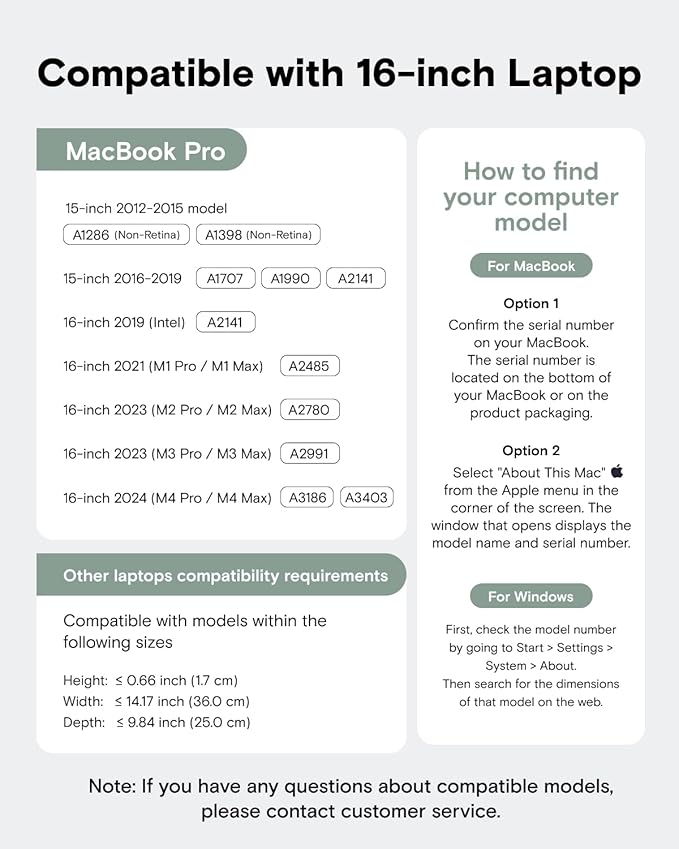 Compatible with 16-inch Laptop

MacBook Pro

15-inch 2012-2015 model
A1286 (Non-Retina) A1398 (Non-Retina)

15-inch 2016-2019 A1707 A1990 A2141

16-inch 2019 (Intel) A2141

16-inch 2021 (M1 Pro / M1 Max) A2485

16-inch 2023 (M2 Pro / M2 Max) A2780

16-inch 2023 (M3 Pro / M3 Max) A2991

16-inch 2024 (M4 Pro / M4 Max) A3186 A3403

Other laptops compatibility requirements

Compatible with models within the following sizes

Height: ≤ 0.66 inch (1.7 cm)
Width: ≤ 14.17 inch (36.0 cm)
Depth: ≤ 9.84 inch (25.0 cm)

How to find your computer model

For MacBook

Option 1
Confirm the serial number on your MacBook. The serial number is located on the bottom of your MacBook or on the product packaging.

Option 2
Select "About This Mac" from the Apple menu in the corner of the screen. The window that opens displays the model name and serial number.

For Windows

First, check the model number by going to Start > Settings > System > About. Then search for the dimensions of that model on the web.

Note: If you have any questions about compatible models, please contact customer service.